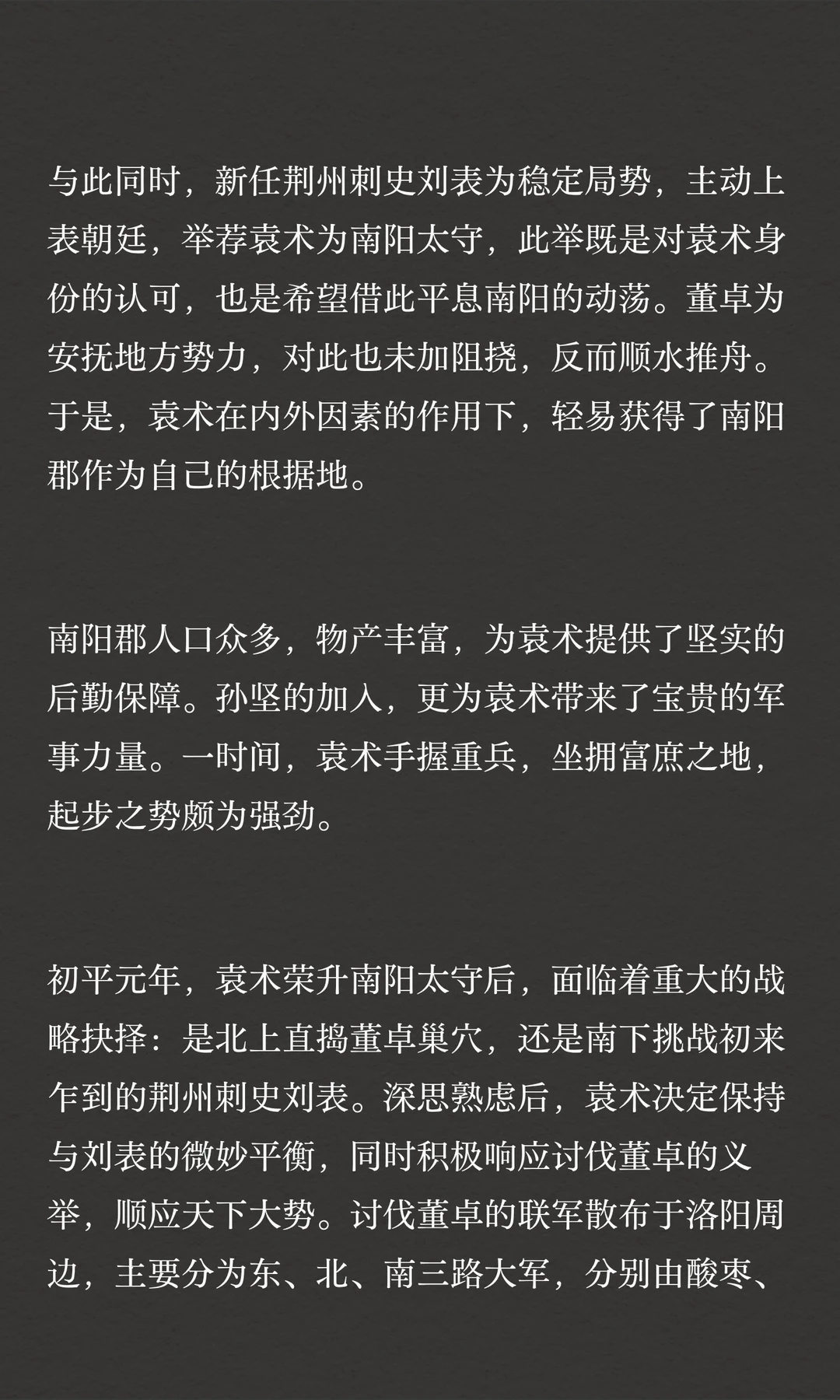 与此同时，新任荆州刺史刘表为稳定局势，主动上表朝廷，举荐袁术为南阳太守，此举既是对袁术身份的认可，也是希望借此平息南阳的动荡。董卓为安抚地方势力，对此也未加阻挠，反而顺水推舟。于是，袁术在内外因素的作用下，轻易获得了南阳郡作为自己的根据地。

南阳郡人口众多，物产丰富，为袁术提供了坚实的后勤保障。孙坚的加入，更为袁术带来了宝贵的军事力量。一时间，袁术手握重兵，坐拥富庶之地，起步之势颇为强劲。

初平元年，袁术荣升南阳太守后，面临着重大的战略抉择：是北上直捣董卓巢穴，还是南下挑战初来乍到的荆州刺史刘表。深思熟虑后，袁术决定保持与刘表的微妙平衡，同时积极响应讨伐董卓的义举，顺应天下大势。讨伐董卓的联军散布于洛阳周边，主要分为东、北、南三路大军，分别由酸枣、